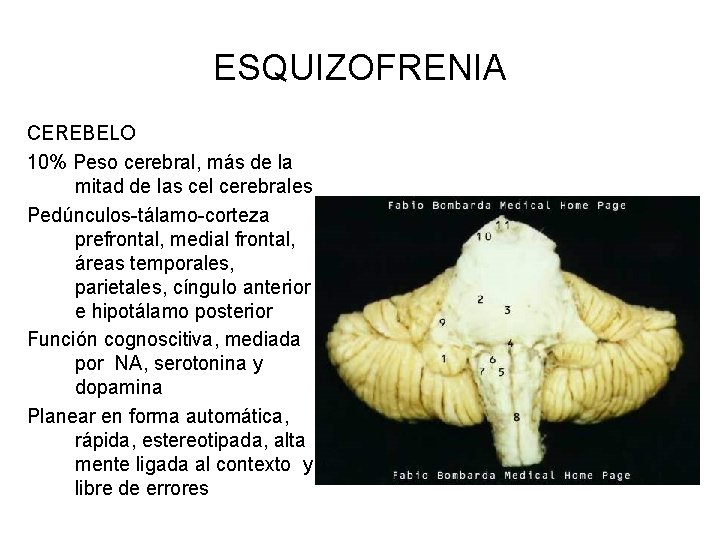 ESQUIZOFRENIA

CEREBELO

10% Peso cerebral, más de la mitad de las cel cerebrales

Pedúnculos-tálamo-corteza prefrontal, medial frontal, áreas temporales, parietales, cíngulo anterior e hipotálamo posterior

Función cognoscitiva, mediada por NA, serotonina y dopamina

Planear en forma automática, rápida, estereotipada, alta mente ligada al contexto y libre de errores

Fabio Bombarda Medical Home Page

11
10
2
3
9
4
1
6
7
5
8

Fabio Bombarda Medical Home Page